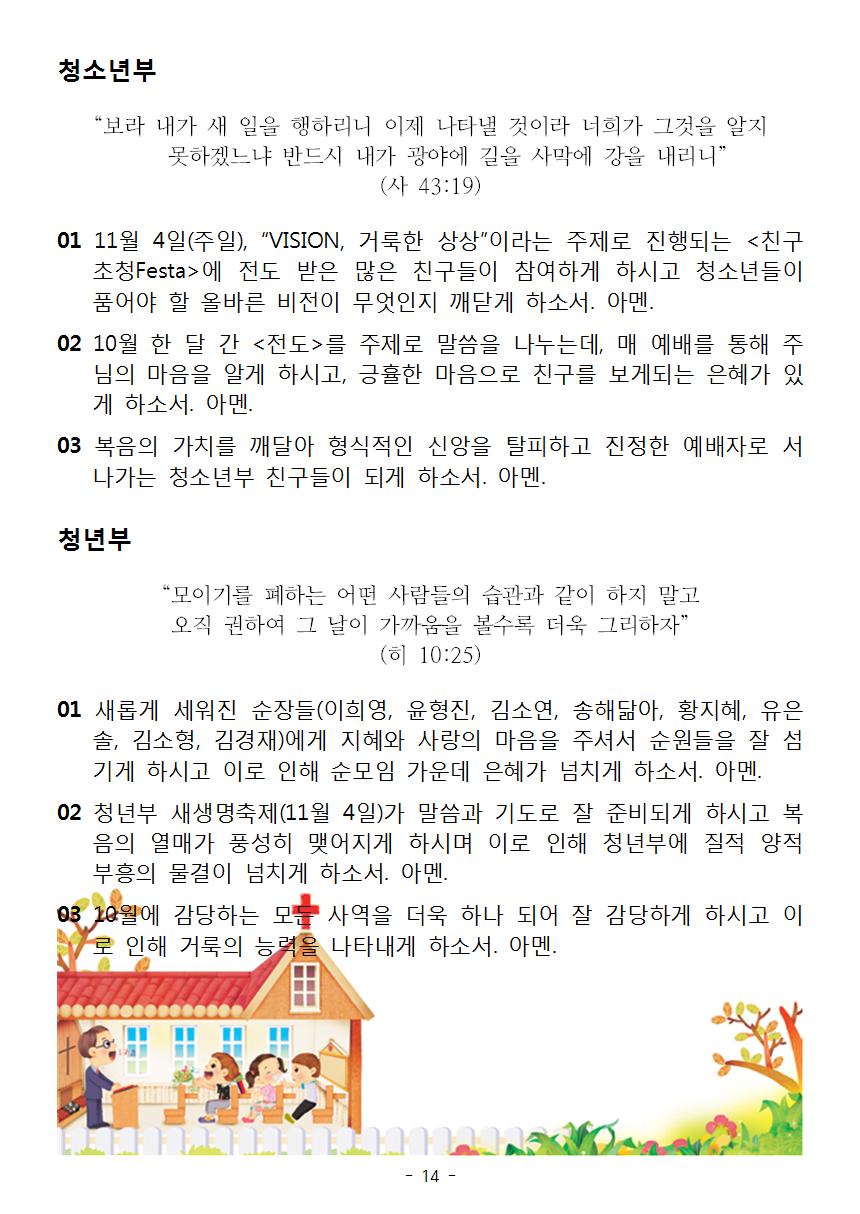 청소년부

“보라 내가 새 일을 행하리니 이제 나타낼 것이라 너희가 그것을 알지 못하겠느냐 반드시 내가 광야에 길을 사막에 강을 내리니”
(사 43:19)

01 11월 4일(주일), “VISION, 거룩한 상상”이라는 주제로 진행되는 <친구초청Festa>에 전도 받은 많은 친구들이 참여하게 하시고 청소년들이 품어야 할 올바른 비전이 무엇인지 깨닫게 하소서. 아멘.

02 10월 한 달 간 <전도>를 주제로 말씀을 나누는데, 매 예배를 통해 주님의 마음을 알게 하시고, 긍휼한 마음으로 친구를 보게되는 은혜가 있게 하소서. 아멘.

03 복음의 가치를 깨달아 형식적인 신앙을 탈피하고 진정한 예배자로 서 나가는 청소년부 친구들이 되게 하소서. 아멘.

청년부

“모이기를 폐하는 어떤 사람들의 습관과 같이 하지 말고 오직 권하여 그 날이 가까움을 볼수록 더욱 그리하자”
(히 10:25)

01 새롭게 세워진 순장들(이희영, 윤형진, 김소연, 송해닮아, 황지혜, 유은솔, 김소형, 김경재)에게 지혜와 사랑의 마음을 주셔서 순원들을 잘 섬기게 하시고 이로 인해 순모임 가운데 은혜가 넘치게 하소서. 아멘.

02 청년부 새생명축제(11월 4일)가 말씀과 기도로 잘 준비되게 하시고 복음의 열매가 풍성히 맺어지게 하시며 이로 인해 청년부에 질적 양적 부흥의 물결이 넘치게 하소서. 아멘.

03 10월에 감당하는 모든 사역을 더욱 하나 되어 잘 감당하게 하시고 이로 인해 거룩의 능력을 나타내게 하소서. 아멘.

- 14 -